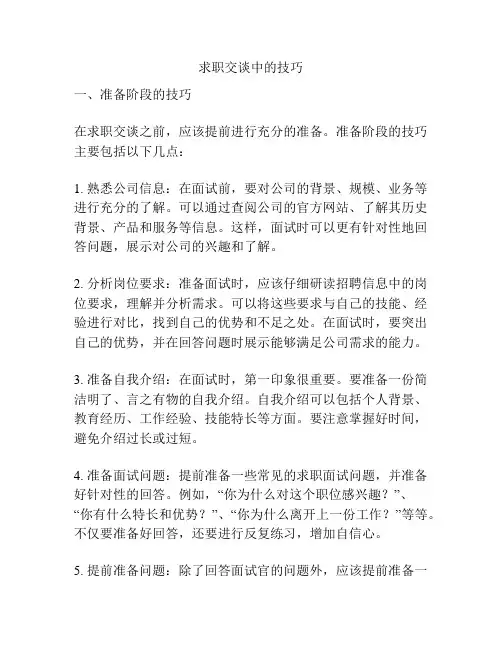 求职交谈中的技巧

一、准备阶段的技巧

在求职交谈之前，应该提前进行充分的准备。准备阶段的技巧主要包括以下几点：

1. 熟悉公司信息：在面试前，要对公司的背景、规模、业务等进行充分的了解。可以通过查阅公司的官方网站、了解其历史背景、产品和服务等信息。这样，面试时可以更有针对性地回答问题，展示对公司的兴趣和了解。

2. 分析岗位要求：准备面试时，应该仔细研读招聘信息中的岗位要求，理解并分析需求。可以将这些要求与自己的技能、经验进行对比，找到自己的优势和不足之处。在面试时，要突出自己的优势，并在回答问题时展示能够满足公司需求的能力。

3. 准备自我介绍：在面试时，第一印象很重要。要准备一份简洁明了、言之有物的自我介绍。自我介绍可以包括个人背景、教育经历、工作经验、技能特长等方面。要注意掌握好时间，避免介绍过长或过短。

4. 准备面试问题：提前准备一些常见的求职面试问题，并准备好针对性的回答。例如，“你为什么对这个职位感兴趣？”、“你有什么特长和优势？”、“你为什么离开上一份工作？”等等。不仅要准备好回答，还要进行反复练习，增加自信心。

5. 提前准备问题：除了回答面试官的问题外，应该提前准备一